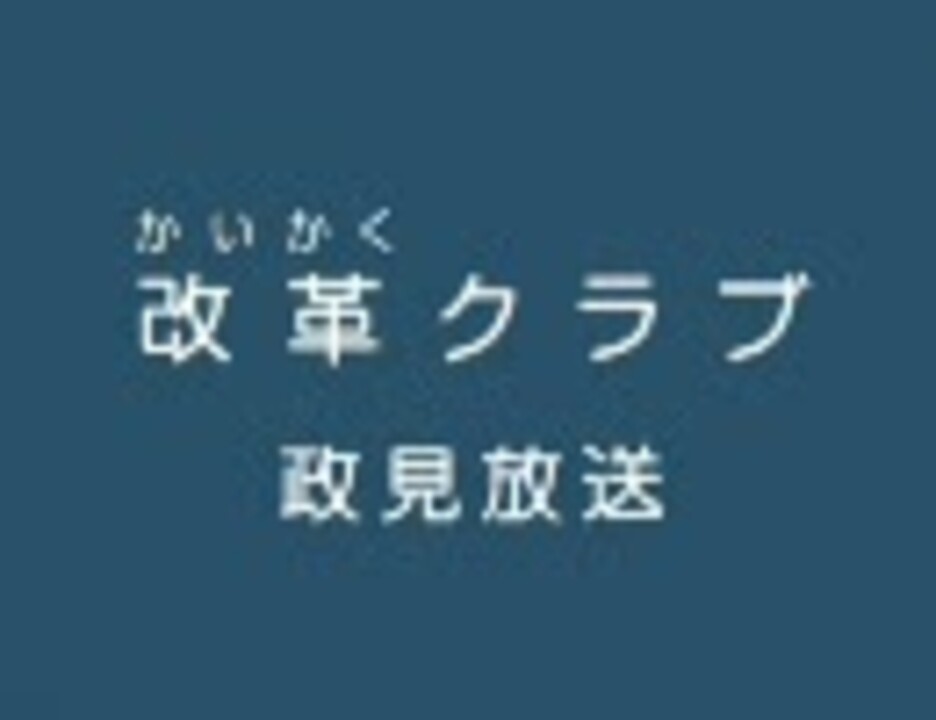 かいかく
改革クラブ

政見放送